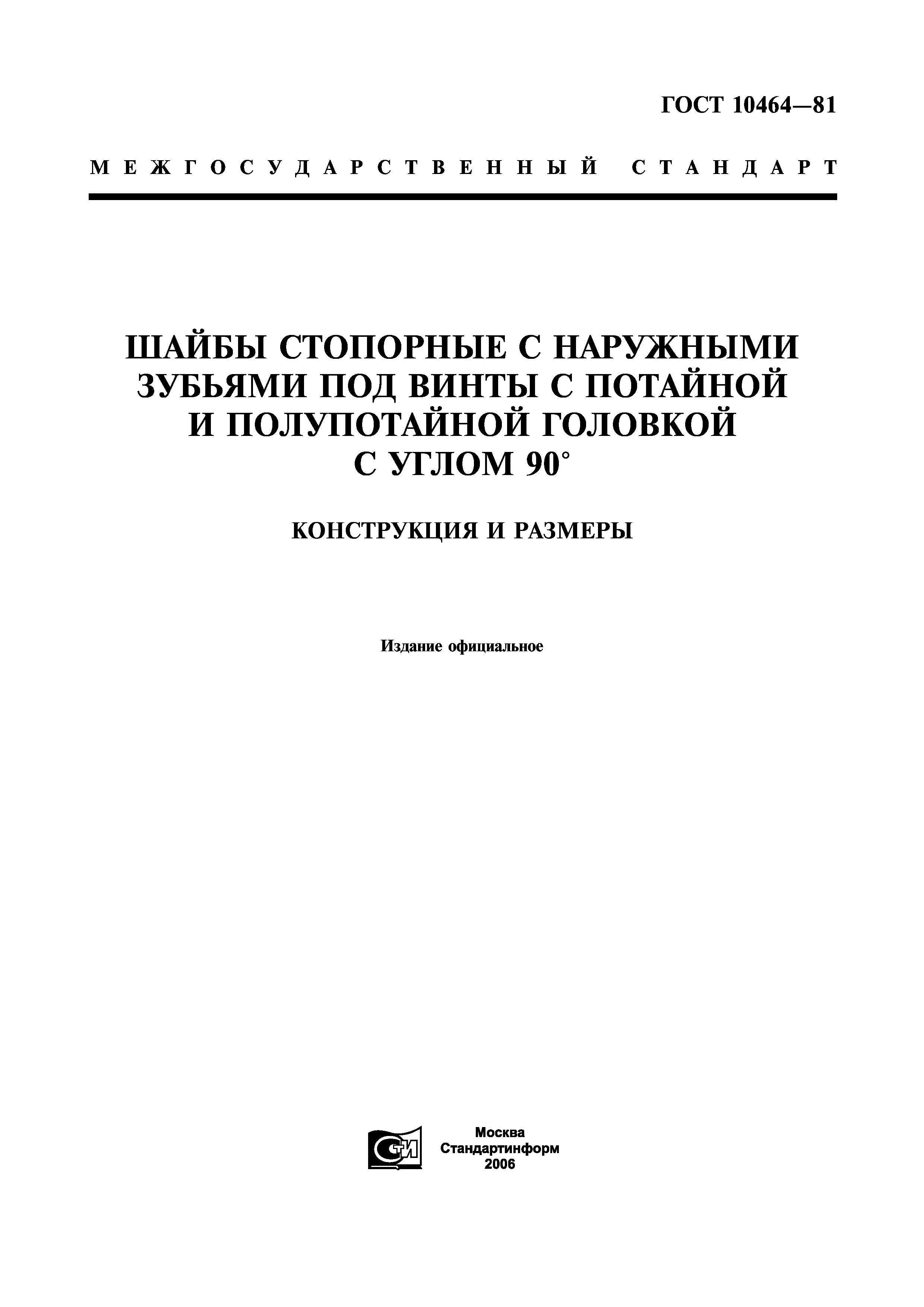 ГОСТ 10464—81

МЕЖГОСУДАРСТВЕННЫЙ СТАНДАРТ

ШАЙБЫ СТОПОРНЫЕ С НАРУЖНЫМИ ЗУБЬЯМИ ПОД ВИНТЫ С ПОТАЙНОЙ И ПОЛУПОТАЙНОЙ ГОЛОВКОЙ С УГЛОМ 90°

КОНСТРУКЦИЯ И РАЗМЕРЫ

Издание официальное

СТИ

Москва
Стандартинформ
2006